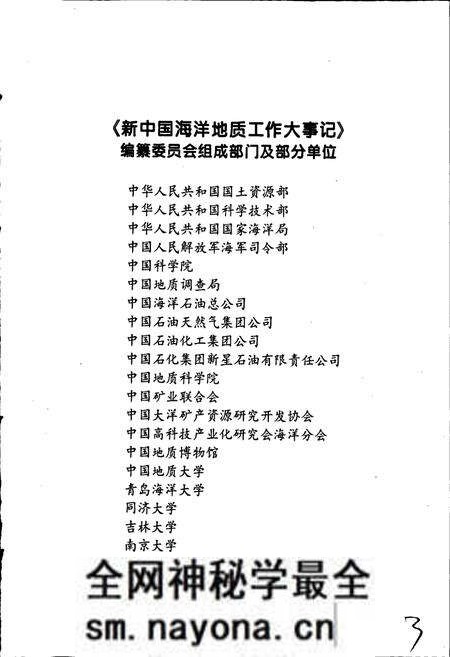 《新中国海洋地质工作大事记》
编纂委员会组成部门及部分单位

中华人民共和国国土资源部
中华人民共和国科学技术部
中华人民共和国国家海洋局
中国人民解放军海军司令部
中国科学院
中国地质调查局
中国海洋石油总公司
中国石油天然气集团公司
中国石油化工集团公司
中国石化集团新星石油有限责任公司
中国地质科学院
中国矿业联合会
中国大洋矿产资源研究开发协会
中国高科技产业化研究会海洋分会
中国地质博物馆
中国地质大学
青岛海洋大学
同济大学
吉林大学
南京大学

全网神秘学最全
sm.nayona.cn

3